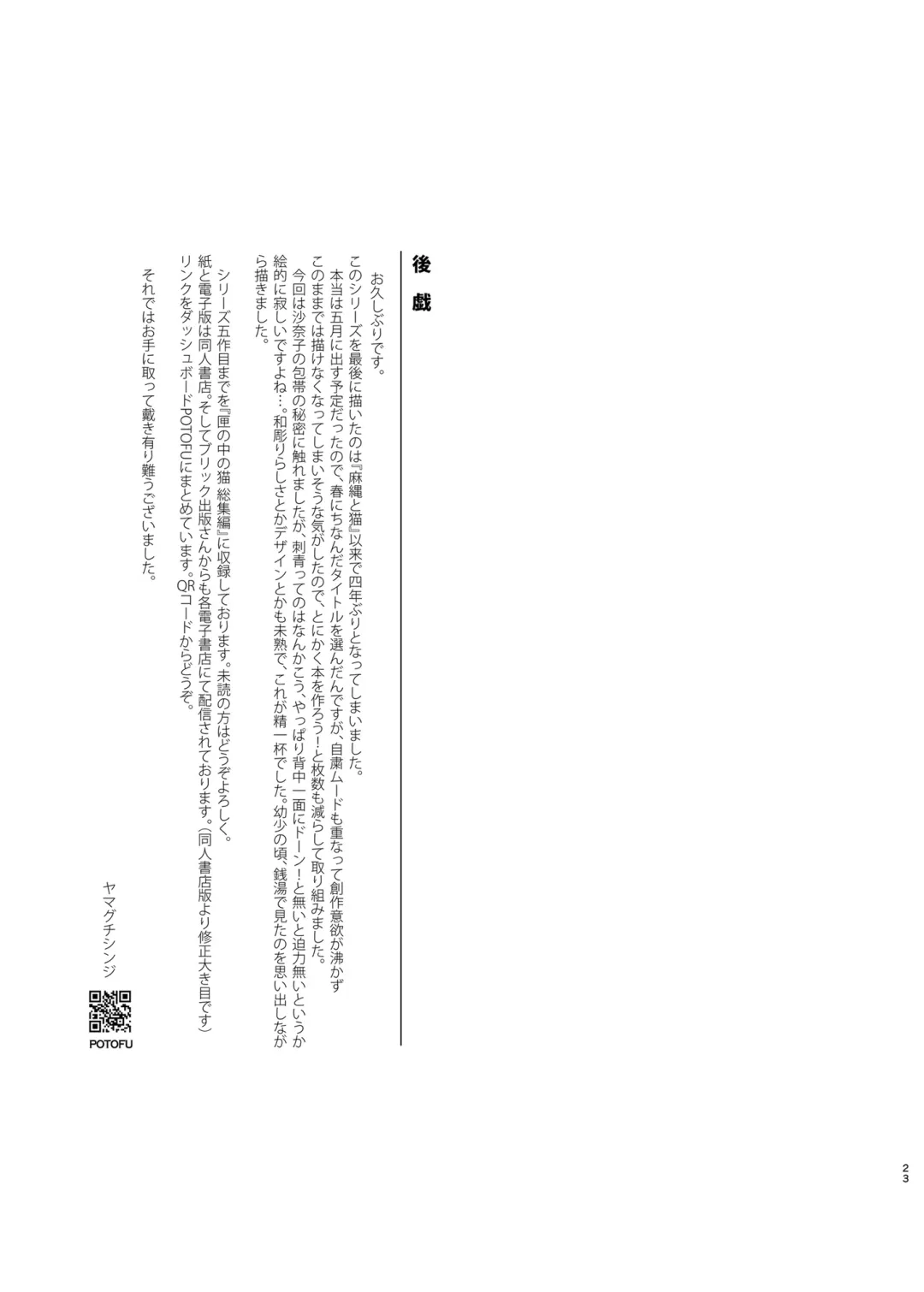 後戯

お久しぶりです。

このシリーズを最後に描いたのは『麻縄と猫』以来で四年ぶりとなってしまいました。
本当は五月に出す予定だったので、春にちなんだタイトルを選んだんですが、自粛ムードも重なって創作意欲が沸かずこのままでは描けなくなってしまいそうな気がしたので、とにかく本を作ろう!と枚数も減らして取り組みました。
今回は沙奈子の包帯の秘密に触れましたが、刺青ってのはなんかこう、やっぱり背中一面にドーン!と無いと迫力無いというか絵的に寂しいですよね…。和彫りらしさとかデザインとかも未熟で、これが精一杯でした。幼少の頃、銭湯で見たのを思い出しながら描きました。

シリーズ五作目までを『匣の中の猫 総集編』に収録しております。未読の方はどうぞよろしく。
紙と電子版は同人書店。そしてブリック出版さんからも各電子書店にて配信されております。(同人書店版より修正大き目です)
リンクをダッシュボードPOTOFUにまとめています。QRコードからどうぞ。

それではお手に取って戴き有り難うございました。

ヤマグチシンジ

POTOFU

23